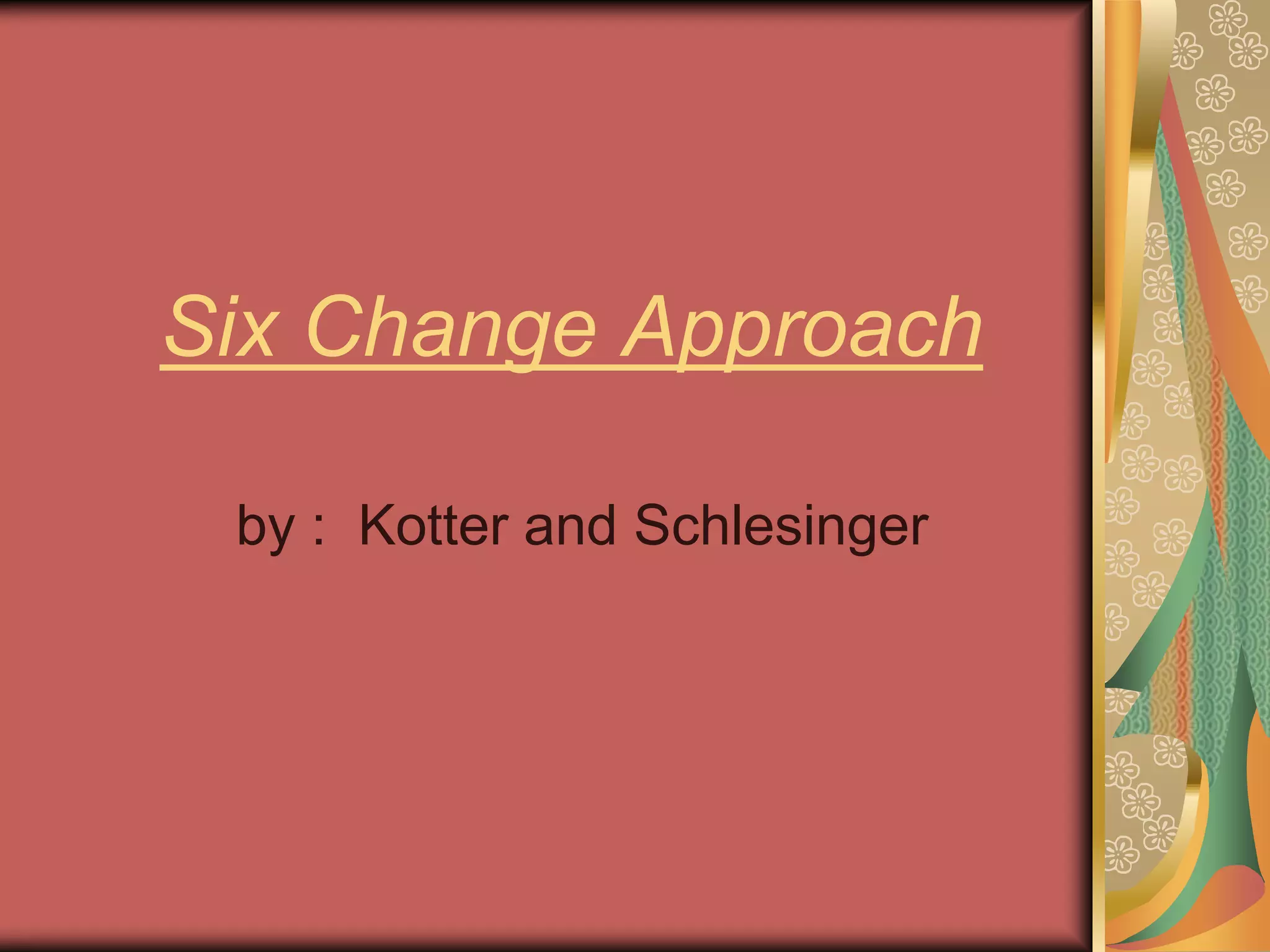 Six Change Approach

by : Kotter and Schlesinger